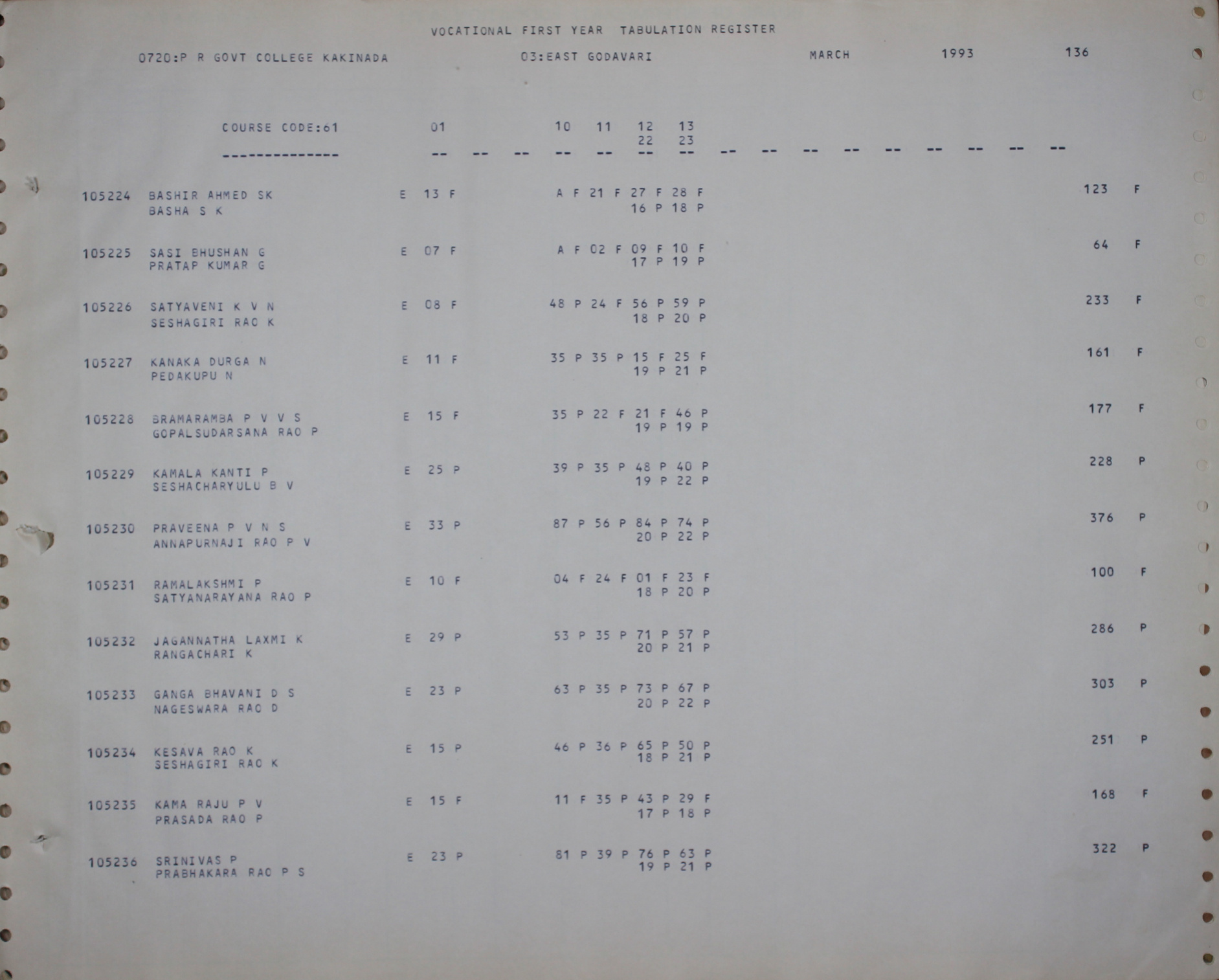 VOCATIONAL FIRST YEAR TABULATION REGISTER

0720:P R GOVT COLLEGE KAKINADA 03:EAST GODAVARI MARCH 1993 136

COURSE CODE:61 01 10 11 12 13
22 23
-------------- -- -- -- -- -- -- -- -- -- -- -- -- -- -- -- --

105224 BASHIR AHMED SK E 13 F A F 21 F 27 F 28 F 123 F
BASHA S K 16 P 18 P

105225 SASI BHUSHAN G E 07 F A F 02 F 09 F 10 F 64 F
PRATAP KUMAR G 17 P 19 P

105226 SATYAVENI K V N E 08 F 48 P 24 F 56 P 59 P 233 F
SESHAGIRI RAO K 18 P 20 P

105227 KANAKA DURGA N E 11 F 35 P 35 P 15 F 25 F 161 F
PEDAKUPU N 19 P 21 P

105228 BRAMARAMBA P V V S E 15 F 35 P 22 F 21 F 46 P 177 F
GOPALSUDARSANA RAO P 19 P 19 P

105229 KAMALA KANTI P E 25 P 39 P 35 P 48 P 40 P 228 P
SESHACHARYULU B V 19 P 22 P

105230 PRAVEENA P V N S E 33 P 87 P 56 P 84 P 74 P 376 P
ANNAPURNAJI RAO P V 20 P 22 P

105231 RAMALAKSHMI P E 10 F 04 F 24 F 01 F 23 F 100 F
SATYANARAYANA RAO P 18 P 20 P

105232 JAGANNATHA LAXMI K E 29 P 53 P 35 P 71 P 57 P 286 P
RANGACHARI K 20 P 21 P

105233 GANGA BHAVANI D S E 23 P 63 P 35 P 73 P 67 P 303 P
NAGESWARA RAO D 20 P 22 P

105234 KESAVA RAO K E 15 P 46 P 36 P 65 P 50 P 251 P
SESHAGIRI RAO K 18 P 21 P

105235 KAMA RAJU P V E 15 F 11 F 35 P 43 P 29 F 168 F
PRASADA RAO P 17 P 18 P

105236 SRINIVAS P E 23 P 81 P 39 P 76 P 63 P 322 P
PRABHAKARA RAO P S 19 P 21 P